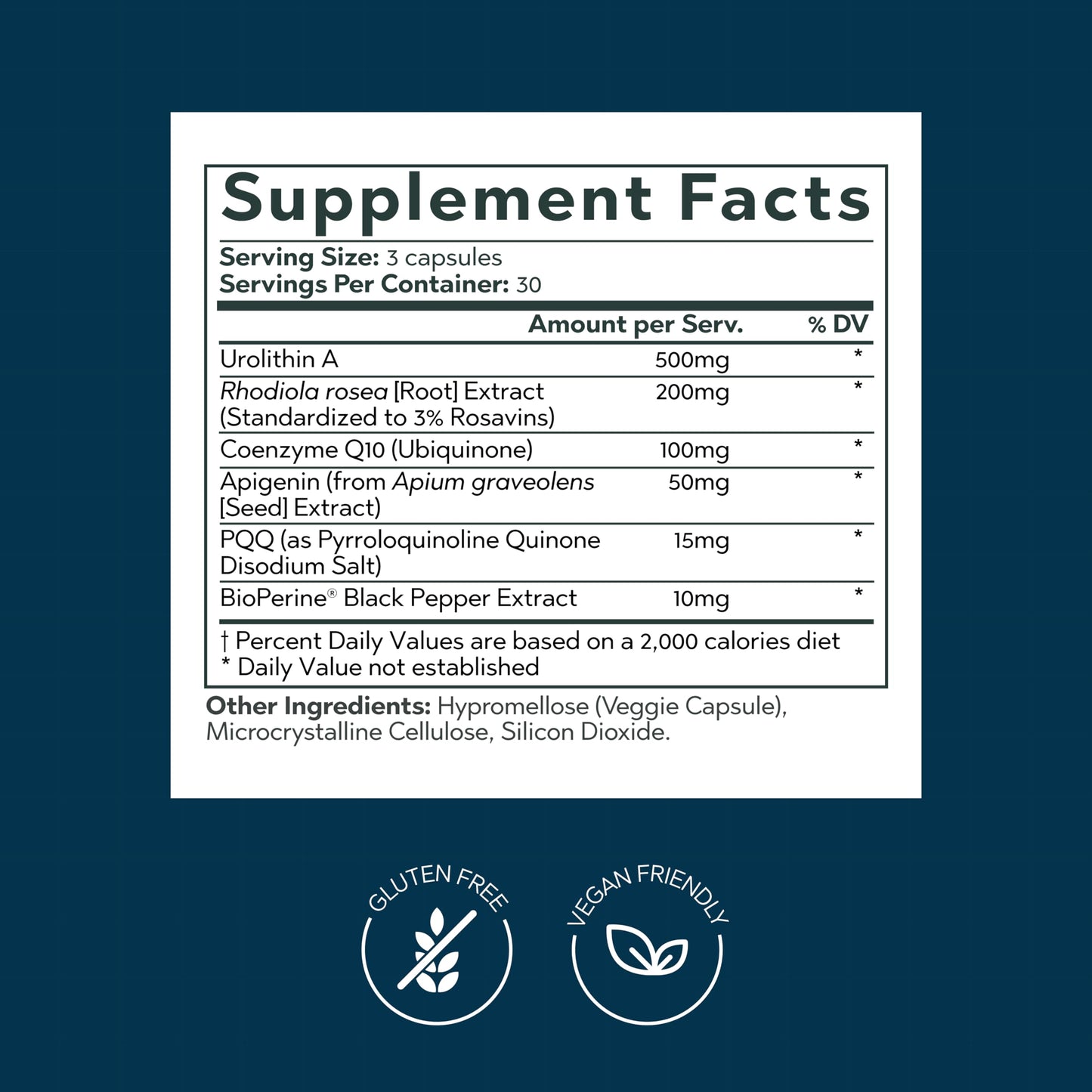 Supplement Facts

Serving Size: 3 capsules
Servings Per Container: 30

|  | Amount per Serv. | % DV |
|---|---|---|
| Urolithin A | 500mg | * |
| Rhodiola rosea [Root] Extract (Standardized to 3% Rosavins) | 200mg | * |
| Coenzyme Q10 (Ubiquinone) | 100mg | * |
| Apigenin (from Apium graveolens [Seed] Extract) | 50mg | * |
| PQQ (as Pyrroloquinoline Quinone Disodium Salt) | 15mg | * |
| BioPerine® Black Pepper Extract | 10mg | * |

† Percent Daily Values are based on a 2,000 calories diet
* Daily Value not established

Other Ingredients: Hypromellose (Veggie Capsule), Microcrystalline Cellulose, Silicon Dioxide.

GLUTEN FREE

VEGAN FRIENDLY